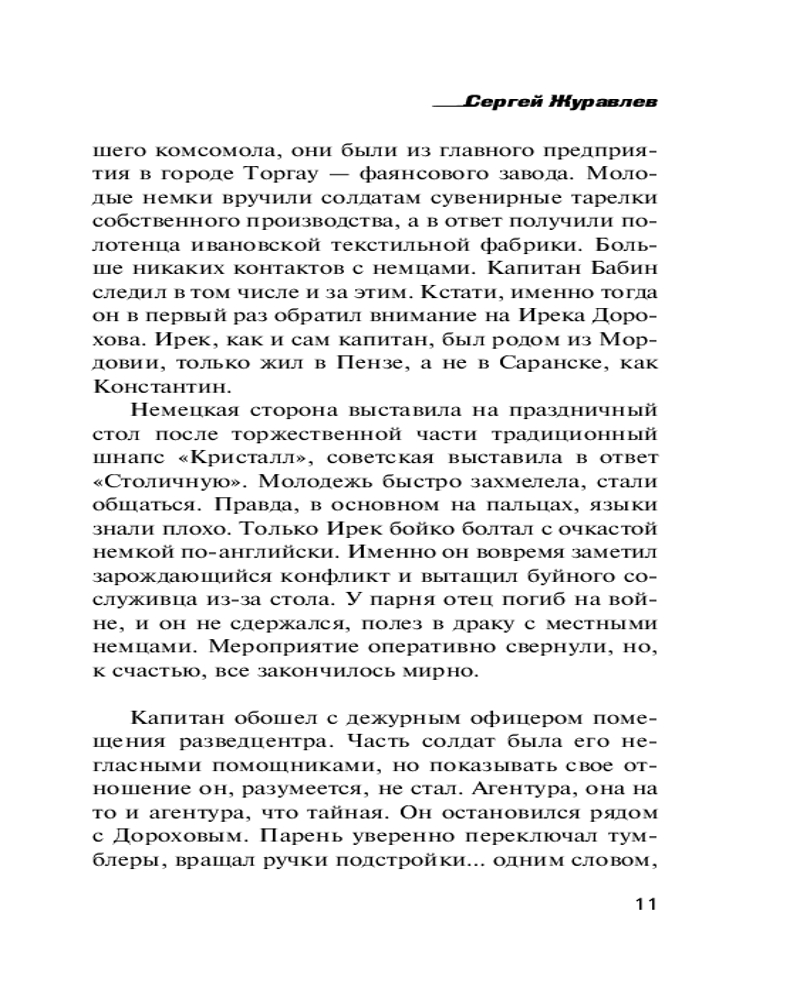 Сергей Журавлев

шего комсомола, они были из главного предприятия в городе Торгау — фаянсового завода. Молодые немки вручили солдатам сувенирные тарелки собственного производства, а в ответ получили полотенца ивановской текстильной фабрики. Больше никаких контактов с немцами. Капитан Бабин следил в том числе и за этим. Кстати, именно тогда он в первый раз обратил внимание на Ирека Дорохова. Ирек, как и сам капитан, был родом из Мордовии, только жил в Пензе, а не в Саранске, как Константин.

Немецкая сторона выставила на праздничный стол после торжественной части традиционный шнапс «Кристалл», советская выставила в ответ «Столичную». Молодежь быстро захмелела, стали общаться. Правда, в основном на пальцах, языки знали плохо. Только Ирек бойко болтал с очкастой немкой по-английски. Именно он вовремя заметил зарождающийся конфликт и вытащил буйного сослуживца из-за стола. У парня отец погиб на войне, и он не сдержался, полез в драку с местными немцами. Мероприятие оперативно свернули, но, к счастью, все закончилось мирно.

Капитан обошел с дежурным офицером помещения разведцентра. Часть солдат была его негласными помощниками, но показывать свое отношение он, разумеется, не стал. Агентура, она на то и агентура, что тайная. Он остановился рядом с Дороховым. Парень уверенно переключал тумблеры, вращал ручки подстройки... одним словом,

11